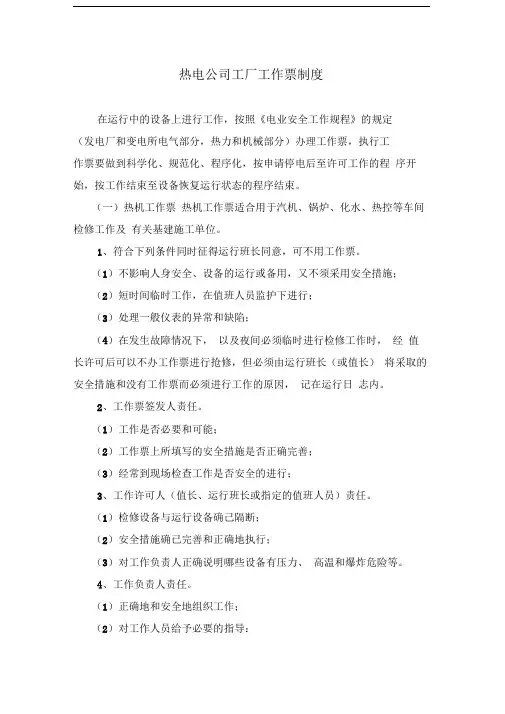 热电公司工厂工作票制度

在运行中的设备上进行工作，按照《电业安全工作规程》的规定（发电厂和变电所电气部分，热力和机械部分）办理工作票，执行工作票要做到科学化、规范化、程序化，按申请停电后至许可工作的程 序开始，按工作结束至设备恢复运行状态的程序结束。

（一）热机工作票 热机工作票适合用于汽机、锅炉、化水、热控等车间检修工作及 有关基建施工单位。

1、符合下列条件同时征得运行班长同意，可不用工作票。

（1）不影响人身安全、设备的运行或备用，又不须采用安全措施；

（2）短时间临时工作，在值班人员监护下进行；

（3）处理一般仪表的异常和缺陷；

（4）在发生故障情况下， 以及夜间必须临时进行检修工作时， 经 值长许可后可以不办工作票进行抢修，但必须由运行班长（或值长） 将采取的安全措施和没有工作票而必须进行工作的原因， 记在运行日 志内。

2、工作票签发人责任。

（1）工作是否必要和可能；

（2）工作票上所填写的安全措施是否正确完善；

（3）经常到现场检查工作是否安全的进行；

3、工作许可人（值长、运行班长或指定的值班人员）责任。

（1）检修设备与运行设备确已隔断；

（2）安全措施确已完善和正确地执行；

（3）对工作负责人正确说明哪些设备有压力、 高温和爆炸危险等。

4、工作负责人责任。

（1）正确地和安全地组织工作；

（2）对工作人员给予必要的指导；